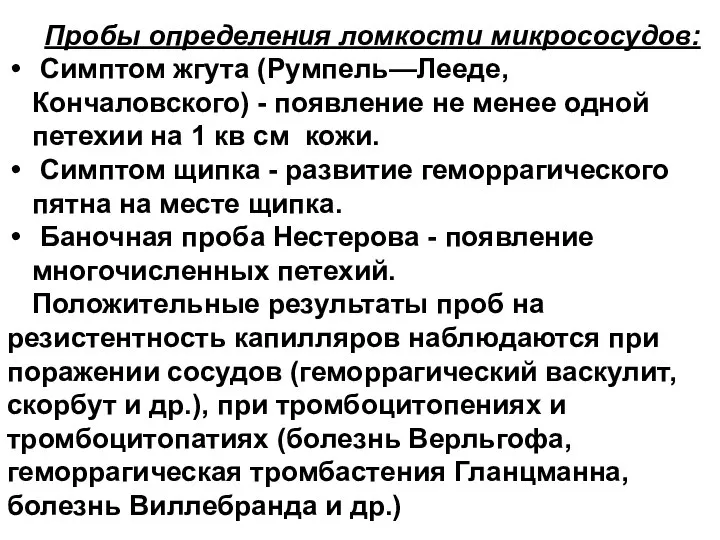 Пробы определения ломкости микрососудов:

• Симптом жгута (Румпель—Лееде, Кончаловского) - появление не менее одной петехии на 1 кв см кожи.
• Симптом щипка - развитие геморрагического пятна на месте щипка.
• Баночная проба Нестерова - появление многочисленных петехий.

Положительные результаты проб на резистентность капилляров наблюдаются при поражении сосудов (геморрагический васкулит, скорбут и др.), при тромбоцитопениях и тромбоцитопатиях (болезнь Верльгофа, геморрагическая тромбастения Гланцманна, болезнь Виллебранда и др.)